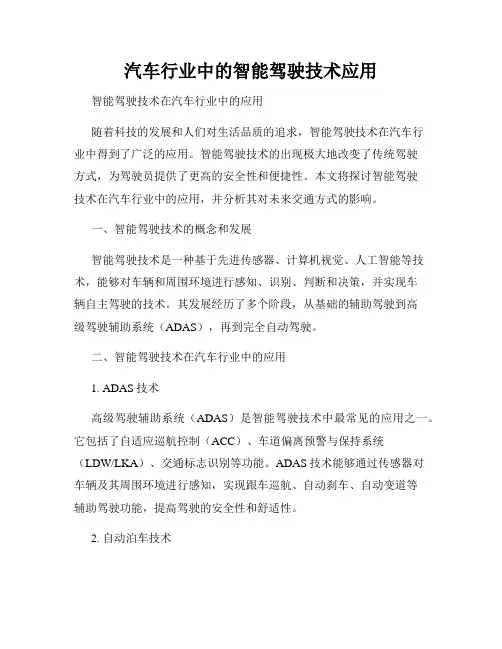 汽车行业中的智能驾驶技术应用

智能驾驶技术在汽车行业中的应用

随着科技的发展和人们对生活品质的追求，智能驾驶技术在汽车行业中得到了广泛的应用。智能驾驶技术的出现极大地改变了传统驾驶方式，为驾驶员提供了更高的安全性和便捷性。本文将探讨智能驾驶技术在汽车行业中的应用，并分析其对未来交通方式的影响。

一、智能驾驶技术的概念和发展

智能驾驶技术是一种基于先进传感器、计算机视觉、人工智能等技术，能够对车辆和周围环境进行感知、识别、判断和决策，并实现车辆自主驾驶的技术。其发展经历了多个阶段，从基础的辅助驾驶到高级驾驶辅助系统（ADAS），再到完全自动驾驶。

二、智能驾驶技术在汽车行业中的应用

1. ADAS 技术

高级驾驶辅助系统（ADAS）是智能驾驶技术中最常见的应用之一。它包括了自适应巡航控制（ACC）、车道偏离预警与保持系统（LDW/LKA）、交通标志识别等功能。ADAS 技术能够通过传感器对车辆及其周围环境进行感知，实现跟车巡航、自动刹车、自动变道等辅助驾驶功能，提高驾驶的安全性和舒适性。

2. 自动泊车技术